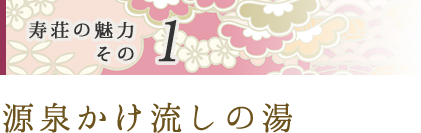 寿荘の魅力
その 1

源泉かけ流しの湯